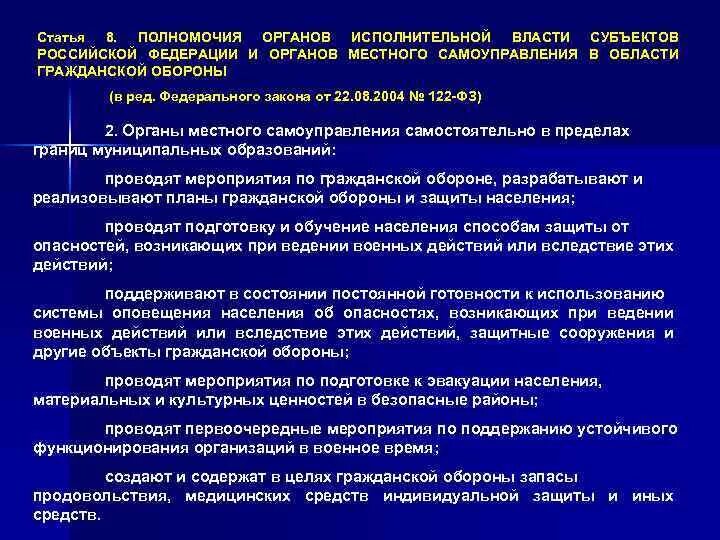 Статья 8. ПОЛНОМОЧИЯ ОРГАНОВ ИСПОЛНИТЕЛЬНОЙ ВЛАСТИ СУБЪЕКТОВ РОССИЙСКОЙ ФЕДЕРАЦИИ И ОРГАНОВ МЕСТНОГО САМОУПРАВЛЕНИЯ В ОБЛАСТИ ГРАЖДАНСКОЙ ОБОРОНЫ

(в ред. Федерального закона от 22.08.2004 № 122-ФЗ)

2. Органы местного самоуправления самостоятельно в пределах границ муниципальных образований:

проводят мероприятия по гражданской обороне, разрабатывают и реализовывают планы гражданской обороны и защиты населения;

проводят подготовку и обучение населения способам защиты от опасностей, возникающих при ведении военных действий или вследствие этих действий;

поддерживают в состоянии постоянной готовности к использованию системы оповещения населения об опасностях, возникающих при ведении военных действий или вследствие этих действий, защитные сооружения и другие объекты гражданской обороны;

проводят мероприятия по подготовке к эвакуации населения, материальных и культурных ценностей в безопасные районы;

проводят первоочередные мероприятия по поддержанию устойчивого функционирования организаций в военное время;

создают и содержат в целях гражданской обороны запасы продовольствия, медицинских средств индивидуальной защиты и иных средств.